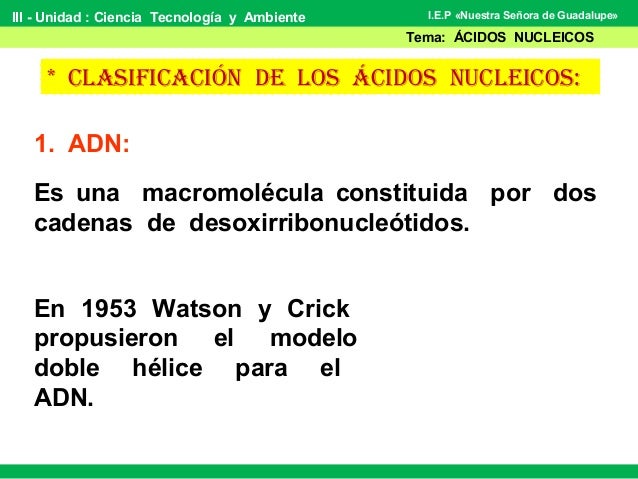 III - Unidad : Ciencia Tecnología y Ambiente

I.E.P «Nuestra Señora de Guadalupe»

Tema: ÁCIDOS NUCLEICOS

* CLASIFICACIÓN DE LOS ÁCIDOS NUCLEICOS:

1. ADN:

Es una macromolécula constituida por dos cadenas de desoxirribonucleótidos.

En 1953 Watson y Crick propusieron el modelo doble hélice para el ADN.